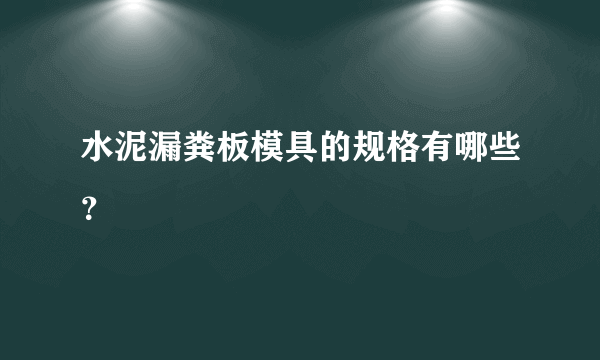 水泥漏粪板模具的规格有哪些？